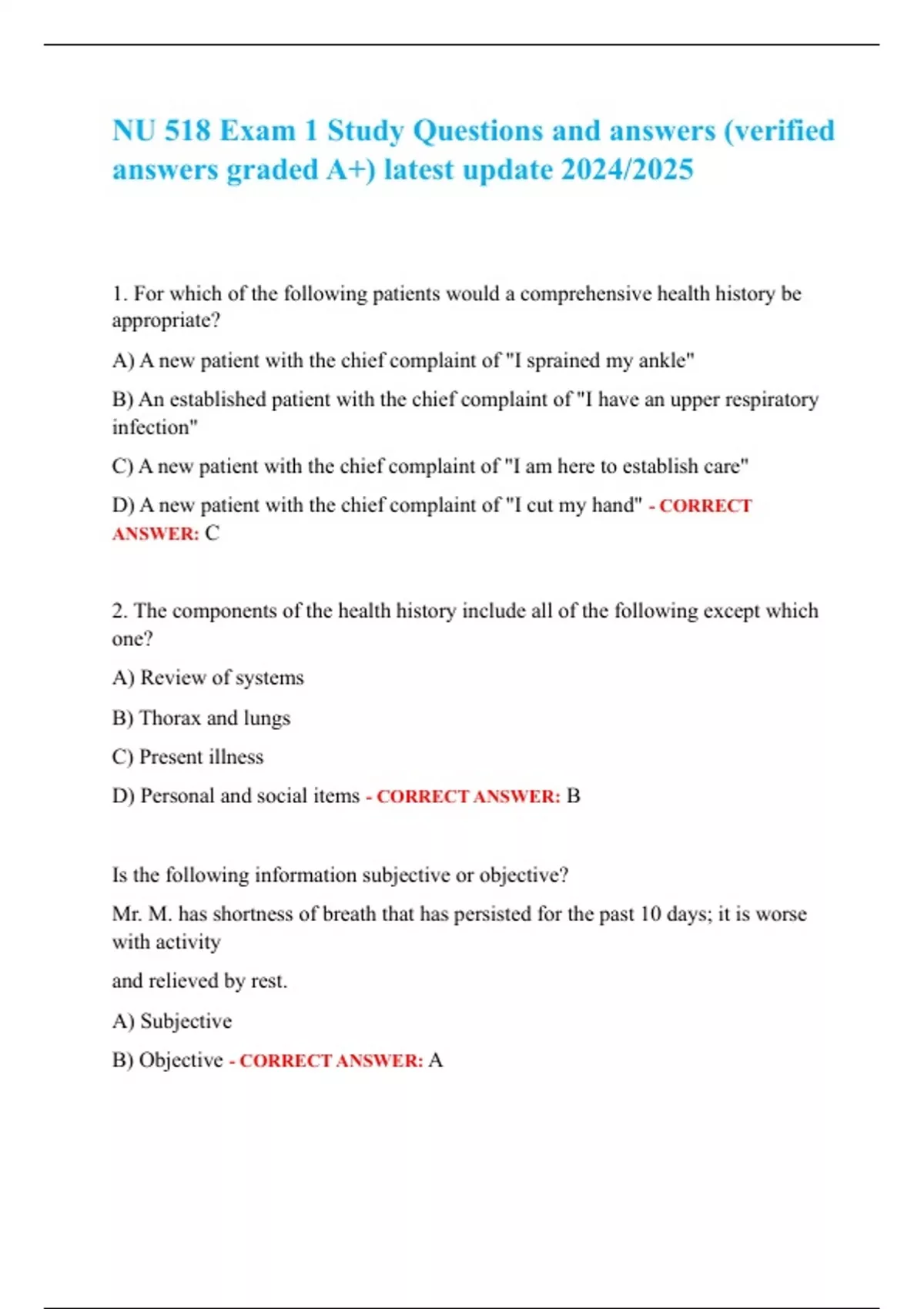 NU 518 Exam 1 Study Questions and answers (verified answers graded A+) latest update 2024/2025

1. For which of the following patients would a comprehensive health history be appropriate?

A) A new patient with the chief complaint of "I sprained my ankle"

B) An established patient with the chief complaint of "I have an upper respiratory infection"

C) A new patient with the chief complaint of "I am here to establish care"

D) A new patient with the chief complaint of "I cut my hand" - CORRECT ANSWER: C

2. The components of the health history include all of the following except which one?

A) Review of systems

B) Thorax and lungs

C) Present illness

D) Personal and social items - CORRECT ANSWER: B

Is the following information subjective or objective?

Mr. M. has shortness of breath that has persisted for the past 10 days; it is worse with activity

and relieved by rest.

A) Subjective

B) Objective - CORRECT ANSWER: A